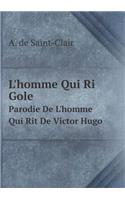 A. de Saint-Clair

L'homme Qui Ri Gole

Parodie De L'homme Qui Rit De Victor Hugo